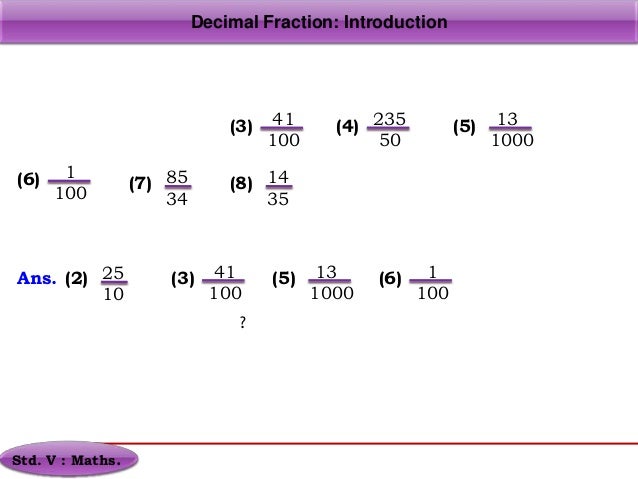 Decimal Fraction: Introduction

(3) $\frac{41}{100}$ (4) $\frac{235}{50}$ (5) $\frac{13}{1000}$

(6) $\frac{1}{100}$ (7) $\frac{85}{34}$ (8) $\frac{14}{35}$

Ans. (2) $\frac{25}{10}$ (3) $\frac{41}{100}$ (5) $\frac{13}{1000}$ (6) $\frac{1}{100}$

?

Std. V : Maths.